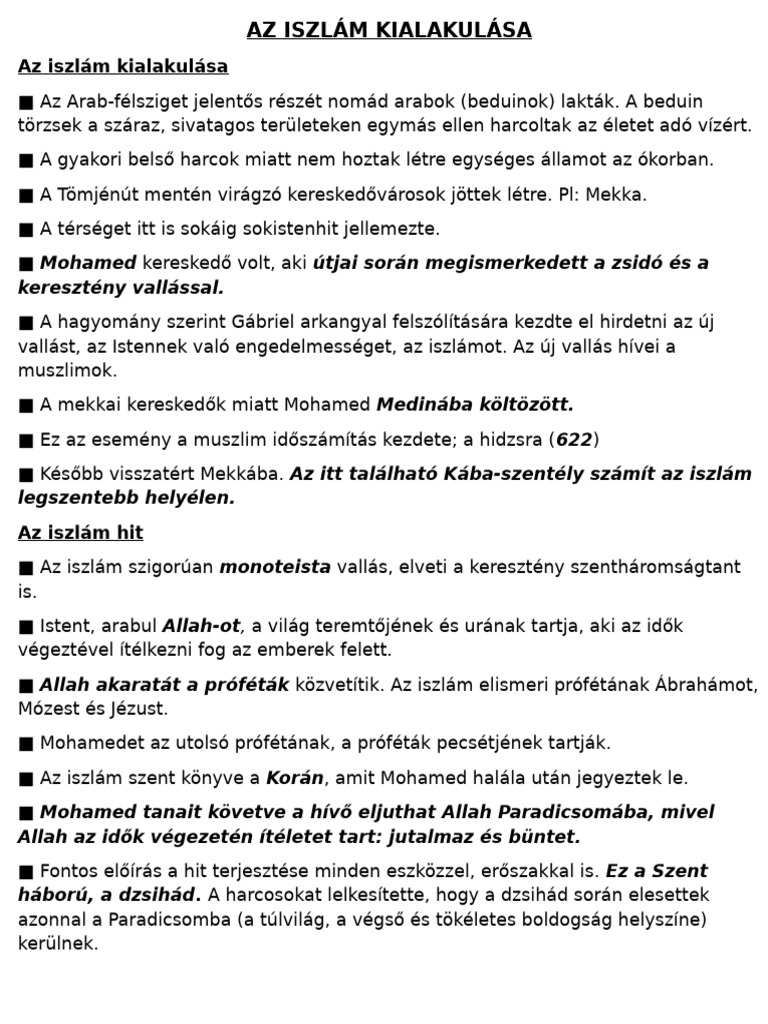 AZ ISZLÁM KIALAKULÁSA

Az iszlám kialakulása

■ Az Arab-félsziget jelentős részét nomád arabok (beduinok) lakták. A beduin törzsek a száraz, sivatagos területeken egymás ellen harcoltak az életet adó vízért.

■ A gyakori belső harcok miatt nem hoztak létre egységes államot az ókorban.

■ A Tömjénút mentén virágzó kereskedővárosok jöttek létre. Pl: Mekka.

■ A térséget itt is sokáig sokistenhit jellemezte.

■ Mohamed kereskedő volt, aki útjai során megismerkedett a zsidó és a keresztény vallással.

■ A hagyomány szerint Gábriel arkangyal felszólítására kezdte el hirdetni az új vallást, az Istennek való engedelmességet, az iszlámot. Az új vallás hívei a muszlimok.

■ A mekkai kereskedők miatt Mohamed Medinába költözött.

■ Ez az esemény a muszlim időszámítás kezdete; a hidzsra (622)

■ Később visszatért Mekkába. Az itt található Kába-szentély számít az iszlám legszentebb helyélen.

Az iszlám hit

■ Az iszlám szigorúan monoteista vallás, elveti a keresztény szentháromságtant is.

■ Istent, arabul Allah-ot, a világ teremtőjének és urának tartja, aki az idők végeztével ítélkezni fog az emberek felett.

■ Allah akaratát a próféták közvetítik. Az iszlám elismeri prófétának Ábrahámot, Mózest és Jézust.

■ Mohamedet az utolsó prófétának, a próféták pecsétjének tartják.

■ Az iszlám szent könyve a Korán, amit Mohamed halála után jegyeztek le.

■ Mohamed tanait követve a hívő eljuthat Allah Paradicsomába, mivel Allah az idők végezetén ítéletet tart: jutalmaz és büntet.

■ Fontos előírás a hit terjesztése minden eszközzel, erőszakkal is. Ez a Szent háború, a dzsihád. A harcosokat lelkesítette, hogy a dzsihád során elesettek azonnal a Paradicsomba (a túlvilág, a végső és tökéletes boldogság helyszíne) kerülnek.